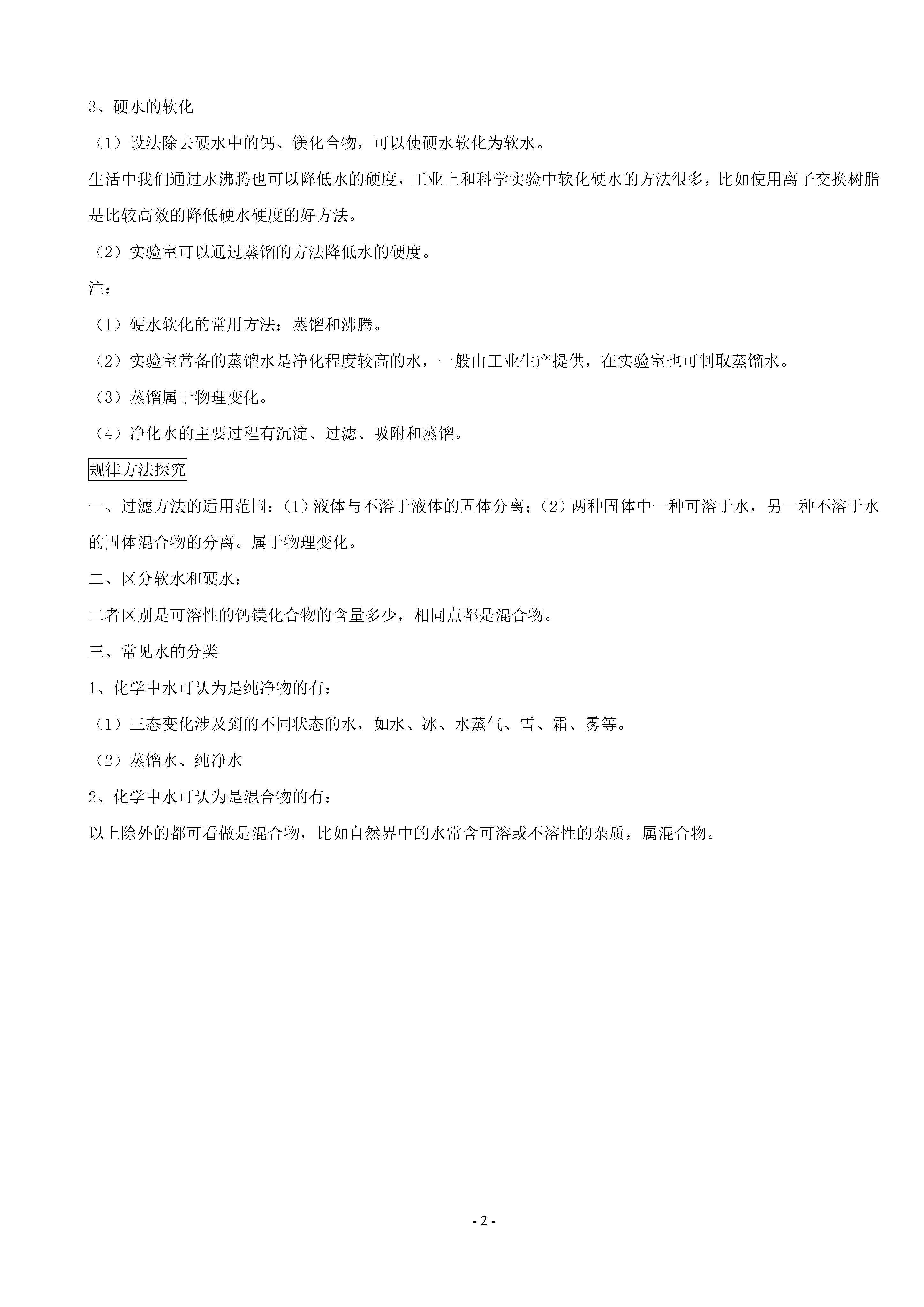 3、硬水的软化

（1）设法除去硬水中的钙、镁化合物，可以使硬水软化为软水。

生活中我们通过水沸腾也可以降低水的硬度，工业上和科学实验中软化硬水的方法很多，比如使用离子交换树脂是比较高效的降低硬水硬度的好方法。

（2）实验室可以通过蒸馏的方法降低水的硬度。

注：

（1）硬水软化的常用方法：蒸馏和沸腾。

（2）实验室常备的蒸馏水是净化程度较高的水，一般由工业生产提供，在实验室也可制取蒸馏水。

（3）蒸馏属于物理变化。

（4）净化水的主要过程有沉淀、过滤、吸附和蒸馏。

规律方法探究

一、过滤方法的适用范围：（1）液体与不溶于液体的固体分离；（2）两种固体中一种可溶于水，另一种不溶于水的固体混合物的分离。属于物理变化。

二、区分软水和硬水：

二者区别是可溶性的钙镁化合物的含量多少，相同点都是混合物。

三、常见水的分类

1、化学中水可认为是纯净物的有：

（1）三态变化涉及到的不同状态的水，如水、冰、水蒸气、雪、霜、雾等。

（2）蒸馏水、纯净水

2、化学中水可认为是混合物的有：

以上除外的都可看做是混合物，比如自然界中的水常含可溶或不溶性的杂质，属混合物。

- 2 -